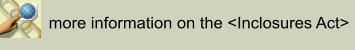 more information on the <Inclosures Act>